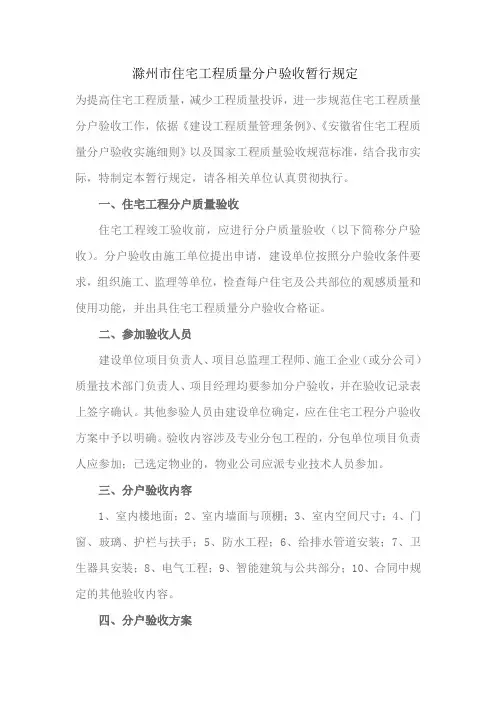 滁州市住宅工程质量分户验收暂行规定

为提高住宅工程质量，减少工程质量投诉，进一步规范住宅工程质量分户验收工作，依据《建设工程质量管理条例》、《安徽省住宅工程质量分户验收实施细则》以及国家工程质量验收规范标准，结合我市实际，特制定本暂行规定，请各相关单位认真贯彻执行。

一、住宅工程分户质量验收

住宅工程竣工验收前，应进行分户质量验收（以下简称分户验收）。分户验收由施工单位提出申请，建设单位按照分户验收条件要求，组织施工、监理等单位，检查每户住宅及公共部位的观感质量和使用功能，并出具住宅工程质量分户验收合格证。

二、参加验收人员

建设单位项目负责人、项目总监理工程师、施工企业（或分公司）质量技术部门负责人、项目经理均要参加分户验收，并在验收记录表上签字确认。其他参验人员由建设单位确定，应在住宅工程分户验收方案中予以明确。验收内容涉及专业分包工程的，分包单位项目负责人应参加；已选定物业的，物业公司应派专业技术人员参加。

三、分户验收内容

1、室内楼地面；2、室内墙面与顶棚；3、室内空间尺寸；4、门窗、玻璃、护栏与扶手；5、防水工程；6、给排水管道安装；7、卫生器具安装；8、电气工程；9、智能建筑与公共部分；10、合同中规定的其他验收内容。

四、分户验收方案